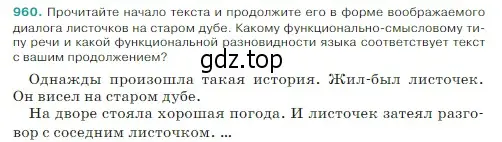 960. Прочитайте начало текста и продолжите его в форме воображаемого диалога листочков на старом дубе. Какому функционально-смысловому типу речи и какой функциональной разновидности языка соответствует текст с вашим продолжением?

gdz.top

Однажды произошла такая история. Жил-был листочек. Он висел на старом дубе.

На дворе стояла хорошая погода. И листочек затеял разговор с соседним листочком. ...